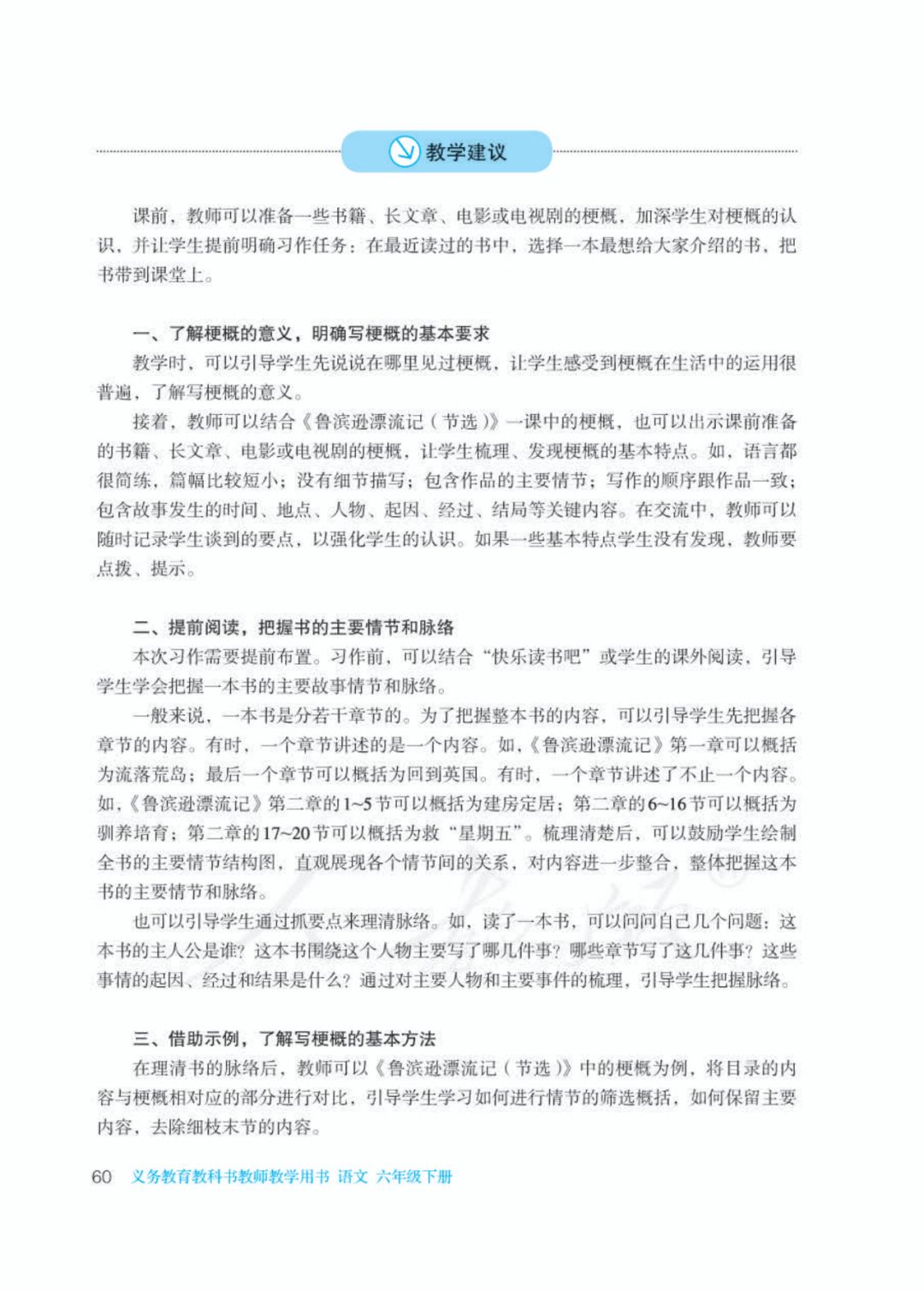 教学建议

课前，教师可以准备一些书籍、长文章、电影或电视剧的梗概，加深学生对梗概的认识，并让学生提前明确习作任务：在最近读过的书中，选择一本最想给大家介绍的书，把书带到课堂上。

一、了解梗概的意义，明确写梗概的基本要求

教学时，可以引导学生先说说在哪里见过梗概，让学生感受到梗概在生活中的运用很普遍，了解写梗概的意义。

接着，教师可以结合《鲁滨逊漂流记（节选）》一课中的梗概，也可以出示课前准备的书籍、长文章、电影或电视剧的梗概，让学生梳理、发现梗概的基本特点。如，语言都很简练，篇幅比较短小；没有细节描写；包含作品的主要情节；写作的顺序跟作品一致；包含故事发生的时间、地点、人物、起因、经过、结局等关键内容。在交流中，教师可以随时记录学生谈到的要点，以强化学生的认识。如果一些基本特点学生没有发现，教师要点拨、提示。

二、提前阅读，把握书的主要情节和脉络

本次习作需要提前布置。习作前，可以结合“快乐读书吧”或学生的课外阅读，引导学生学会把握一本书的主要故事情节和脉络。

一般来说，一本书是分若干章节的。为了把握整本书的内容，可以引导学生先把握各章节的内容。有时，一个章节讲述的是一个内容。如，《鲁滨逊漂流记》第一章可以概括为流落荒岛；最后一个章节可以概括为回到英国。有时，一个章节讲述了不止一个内容。如，《鲁滨逊漂流记》第二章的1~5节可以概括为建房定居；第二章的6~16节可以概括为驯养培育；第二章的17~20节可以概括为救“星期五”。梳理清楚后，可以鼓励学生绘制全书的主要情节结构图，直观展现各个情节间的关系，对内容进一步整合，整体把握这本书的主要情节和脉络。

也可以引导学生通过抓要点来理清脉络。如，读了一本书，可以问问自己几个问题：这本书的主人公是谁？这本书围绕这个人物主要写了哪几件事？哪些章节写了这几件事？这些事情的起因、经过和结果是什么？通过对主要人物和主要事件的梳理，引导学生把握脉络。

三、借助示例，了解写梗概的基本方法

在理清书的脉络后，教师可以《鲁滨逊漂流记（节选）》中的梗概为例，将目录的内容与梗概相对应的部分进行对比，引导学生学习如何进行情节的筛选概括，如何保留主要内容，去除细枝末节的内容。

60 义务教育教科书教师教学用书 语文 六年级下册